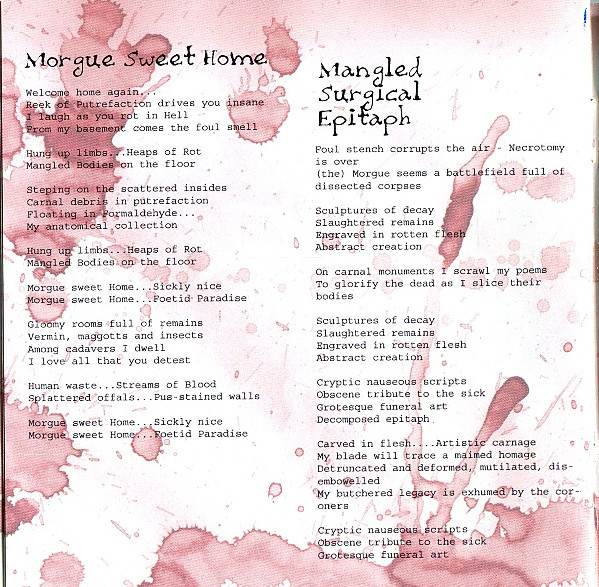 Morgue Sweet Home

Welcome home again...
Reek of Putrefaction drives you insane
I laugh as you rot in Hell
From my basement comes the foul smell

Hung up limbs...Heaps of Rot
Mangled Bodies on the floor

Steping on the scattered insides
Carnal debris in putrefaction
Floating in Formaldehyde...
My anatomical collection

Hung up limbs...Heaps of Rot
Mangled Bodies on the floor

Morgue sweet Home...Sickly nice
Morgue sweet Home...Foetid Paradise

Gloomy rooms full of remains
Vermin, maggotts and insects
Among cadavers I dwell
I love all that you detest

Human waste...Streams of Blood
Splattered offals...Pus-stained walls

Morgue sweet Home...Sickly nice
Morgue sweet Home...Foetid Paradise

Mangled Surgical Epitaph

Foul stench corrupts the air - Necrotomy is over
(the) Morgue seems a battlefield full of dissected corpses

Sculptures of decay
Slaughtered remains
Engraved in rotten flesh
Abstract creation

On carnal monuments I scrawl my poems
To glorify the dead as I slice their bodies

Sculptures of decay
Slaughtered remains
Engraved in rotten flesh
Abstract creation

Cryptic nauseous scripts
Obscene tribute to the sick
Grotesque funeral art
Decomposed epitaph

Carved in flesh....Artistic carnage
My blade will trace a maimed homage
Detruncated and deformed, mutilated, disembowelled
My butchered legacy is exhumed by the coroners

Cryptic nauseous scripts
Obscene tribute to the sick
Grotesque funeral art